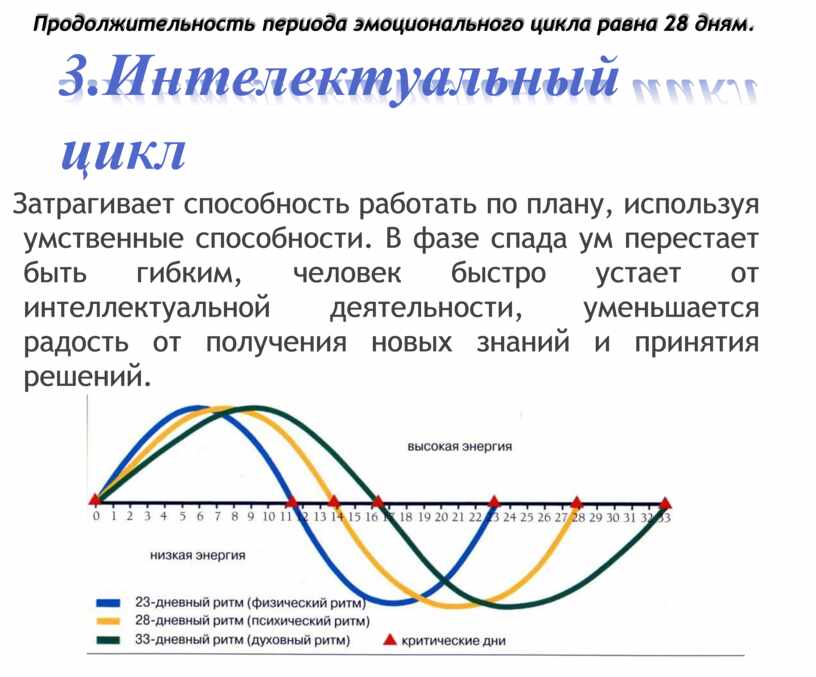 Продолжительность периода эмоционального цикла равна 28 дням.

3.Интелектуальный цикл

Затрагивает способность работать по плану, используя умственные способности. В фазе спада ум перестает быть гибким, человек быстро устает от интеллектуальной деятельности, уменьшается радость от получения новых знаний и принятия решений.

высокая энергия

0 1 2 3 4 5 6 7 8 9 10 11 12 13 14 15 16 17 18 19 20 21 22 23 24 25 26 27 28 29 30 31 32 33

низкая энергия

23-дневный ритм (физический ритм)
28-дневный ритм (психический ритм)
33-дневный ритм (духовный ритм)
критические дни